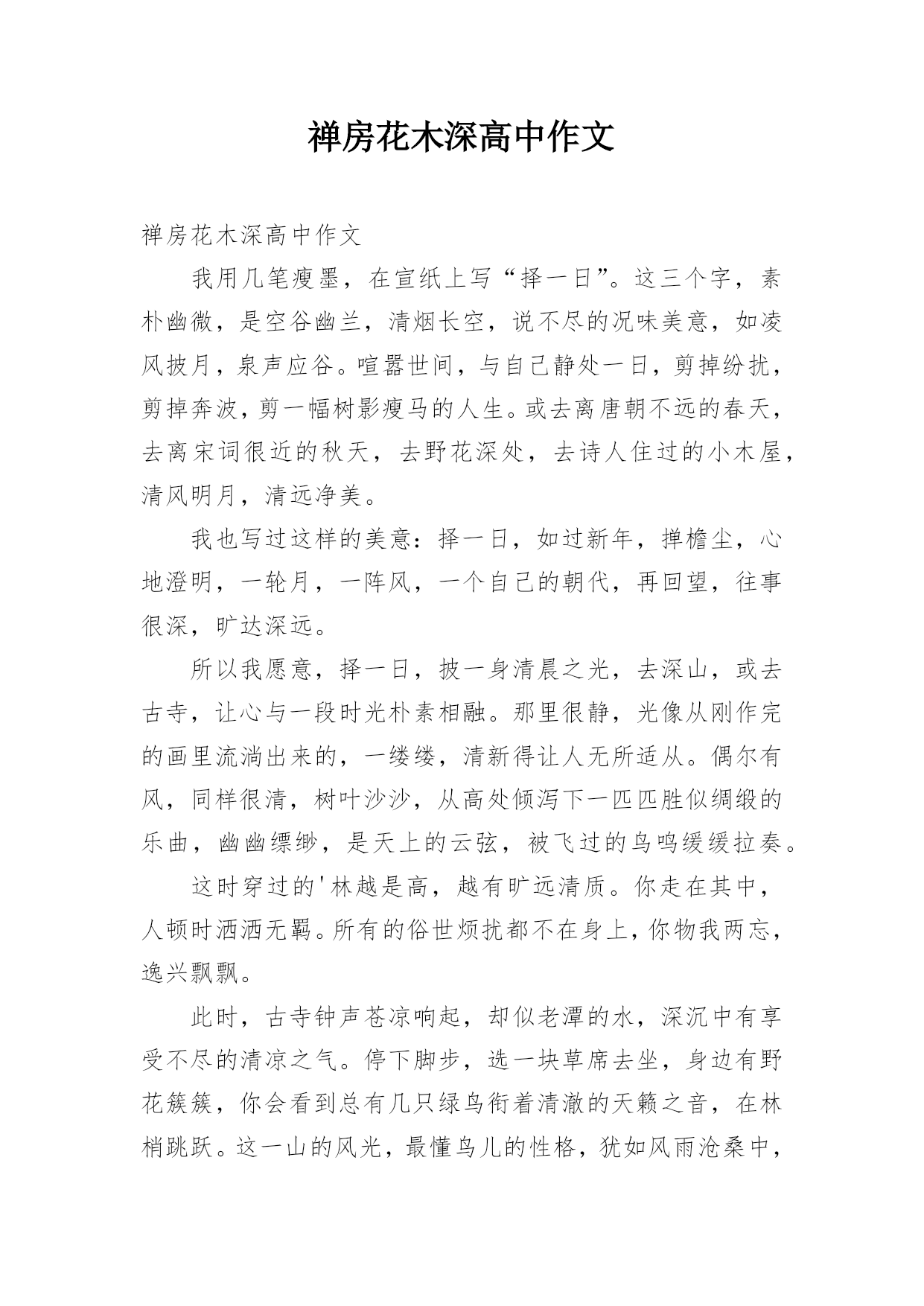 禅房花木深高中作文

禅房花木深高中作文

我用几笔瘦墨，在宣纸上写“择一日”。这三个字，素朴幽微，是空谷幽兰，清烟长空，说不尽的况味美意，如凌风披月，泉声应谷。喧嚣世间，与自己静处一日，剪掉纷扰，剪掉奔波，剪一幅树影瘦马的人生。或去离唐朝不远的春天，去离宋词很近的秋天，去野花深处，去诗人住过的小木屋，清风明月，清远净美。

我也写过这样的美意：择一日，如过新年，掸檐尘，心地澄明，一轮月，一阵风，一个自己的朝代，再回望，往事很深，旷达深远。

所以我愿意，择一日，披一身清晨之光，去深山，或去古寺，让心与一段时光朴素相融。那里很静，光像从刚作完的画里流淌出来的，一缕缕，清新得让人无所适从。偶尔有风，同样很清，树叶沙沙，从高处倾泻下一匹匹胜似绸缎的乐曲，幽幽缥缈，是天上的云弦，被飞过的鸟鸣缓缓拉奏。

这时穿过的'林越是高，越有旷远清质。你走在其中，人顿时洒洒无羁。所有的俗世烦扰都不在身上，你物我两忘，逸兴飘飘。

此时，古寺钟声苍凉响起，却似老潭的水，深沉中有享受不尽的清凉之气。停下脚步，选一块草席去坐，身边有野花簇簇，你会看到总有几只绿鸟衔着清澈的天籁之音，在林梢跳跃。这一山的风光，最懂鸟儿的性格，犹如风雨沧桑中，